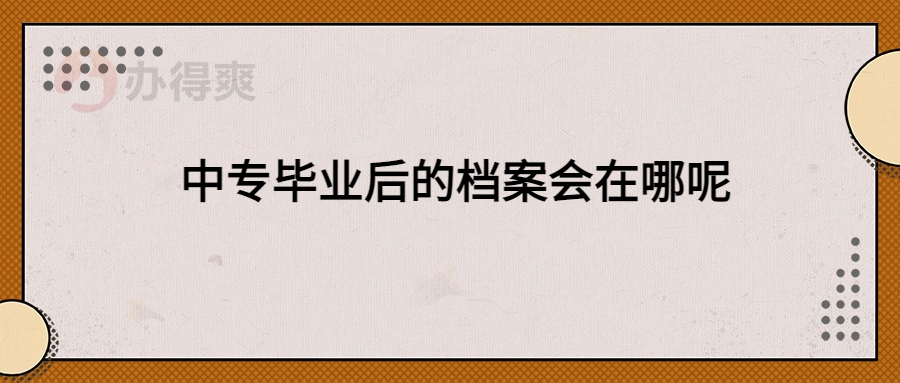 办得爽

中专毕业后的档案会在哪呢